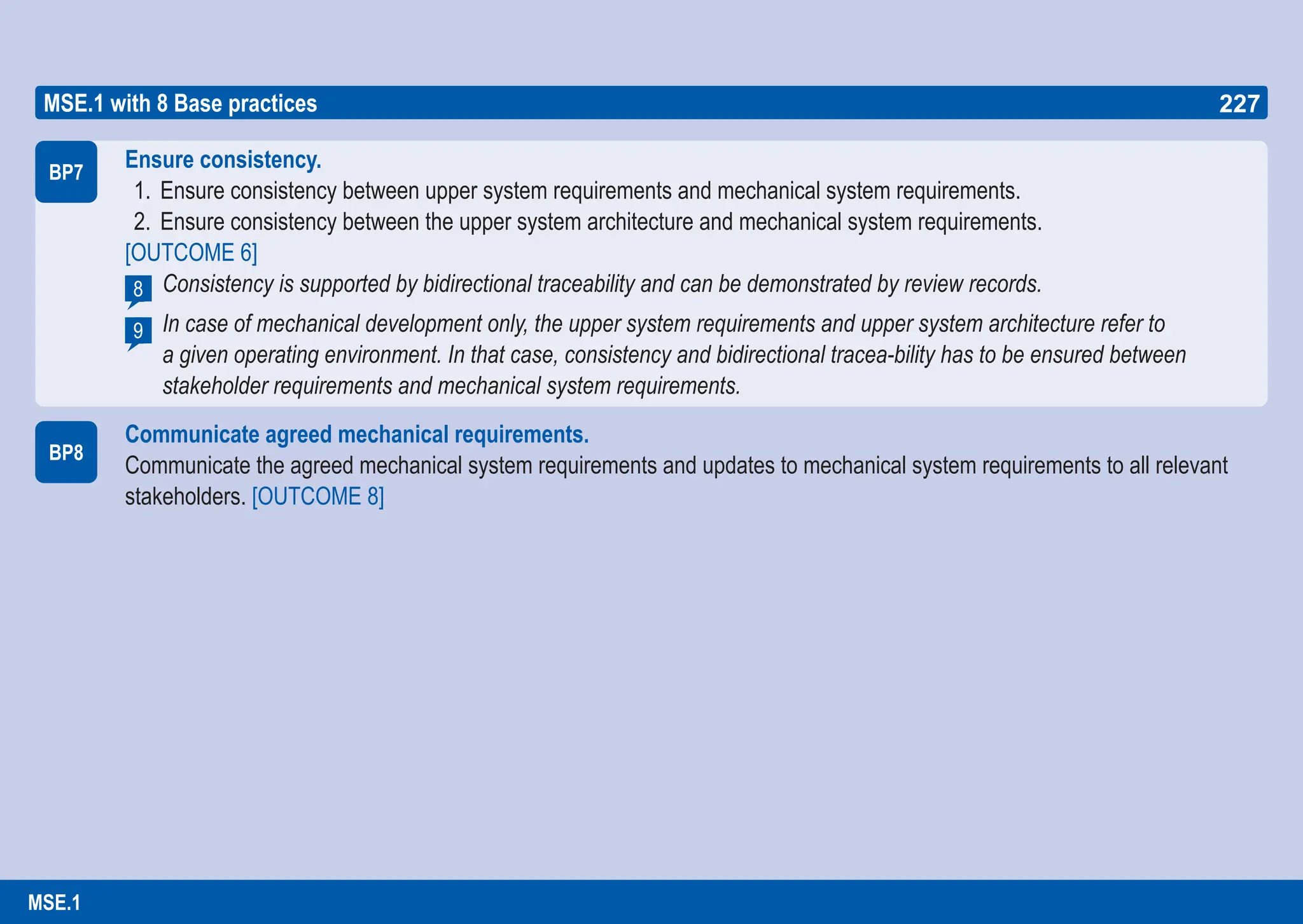 MSE.1 with 8 Base practices 227

BP7

Ensure consistency.

1. Ensure consistency between upper system requirements and mechanical system requirements.
2. Ensure consistency between the upper system architecture and mechanical system requirements.

[OUTCOME 6]

8 Consistency is supported by bidirectional traceability and can be demonstrated by review records.

9 In case of mechanical development only, the upper system requirements and upper system architecture refer to a given operating environment. In that case, consistency and bidirectional tracea-bility has to be ensured between stakeholder requirements and mechanical system requirements.

BP8

Communicate agreed mechanical requirements.

Communicate the agreed mechanical system requirements and updates to mechanical system requirements to all relevant stakeholders. [OUTCOME 8]

MSE.1